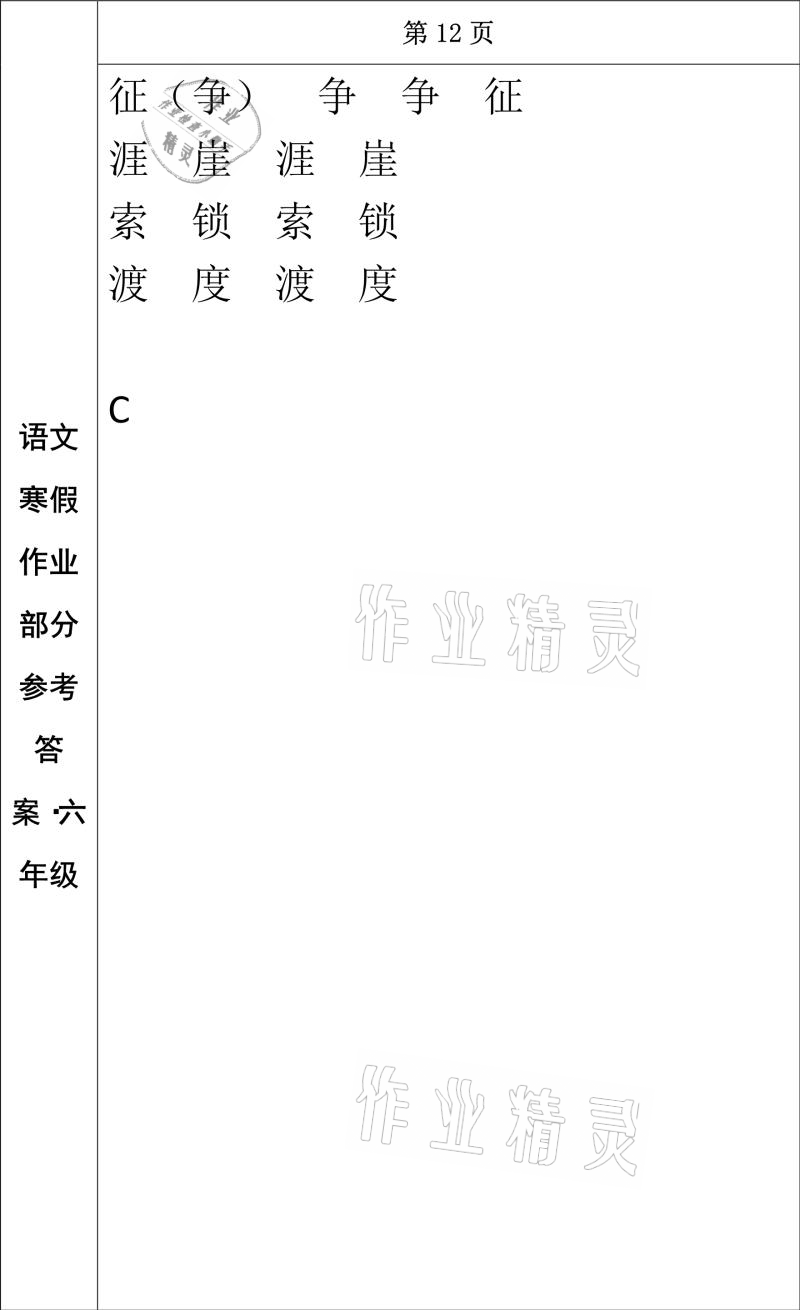 语文寒假作业部分参考答案 六年级

第 12 页

征（争） 争 争 征
涯 崖 涯 崖
索 锁 索 锁
渡 度 渡 度

C

作业精灵

作业精灵